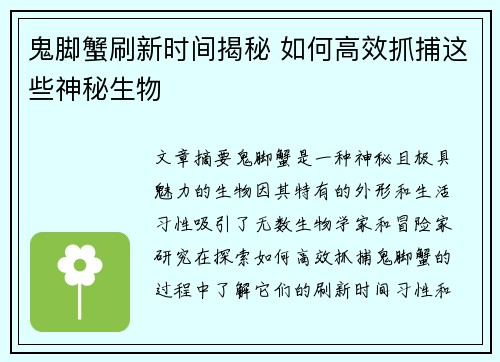 鬼脚蟹刷新时间揭秘 如何高效抓捕这些神秘生物

文章摘要鬼脚蟹是一种神秘且极具魅力的生物因其特有的外形和生活习性吸引了无数生物学家和冒险家研究在探索如何高效抓捕鬼脚蟹的过程中了解它们的刷新时间习性和